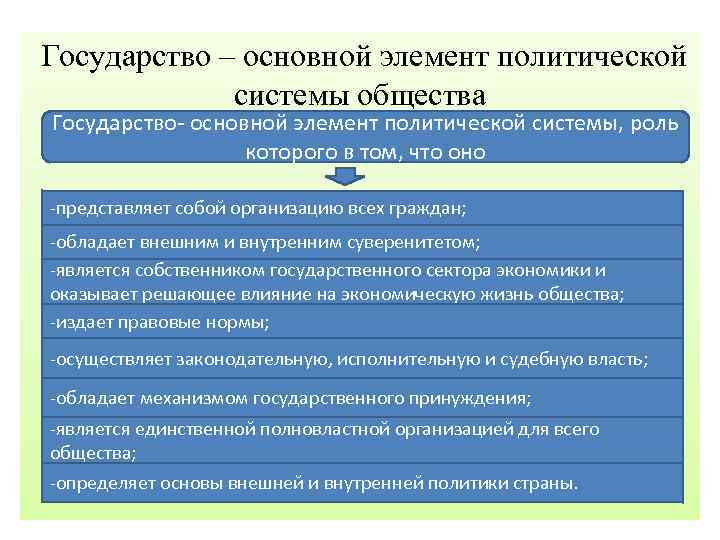 Государство – основной элемент политической системы общества

Государство- основной элемент политической системы, роль которого в том, что оно

-представляет собой организацию всех граждан;

-обладает внешним и внутренним суверенитетом;

-является собственником государственного сектора экономики и оказывает решающее влияние на экономическую жизнь общества;

-издает правовые нормы;

-осуществляет законодательную, исполнительную и судебную власть;

-обладает механизмом государственного принуждения;

-является единственной полновластной организацией для всего общества;

-определяет основы внешней и внутренней политики страны.